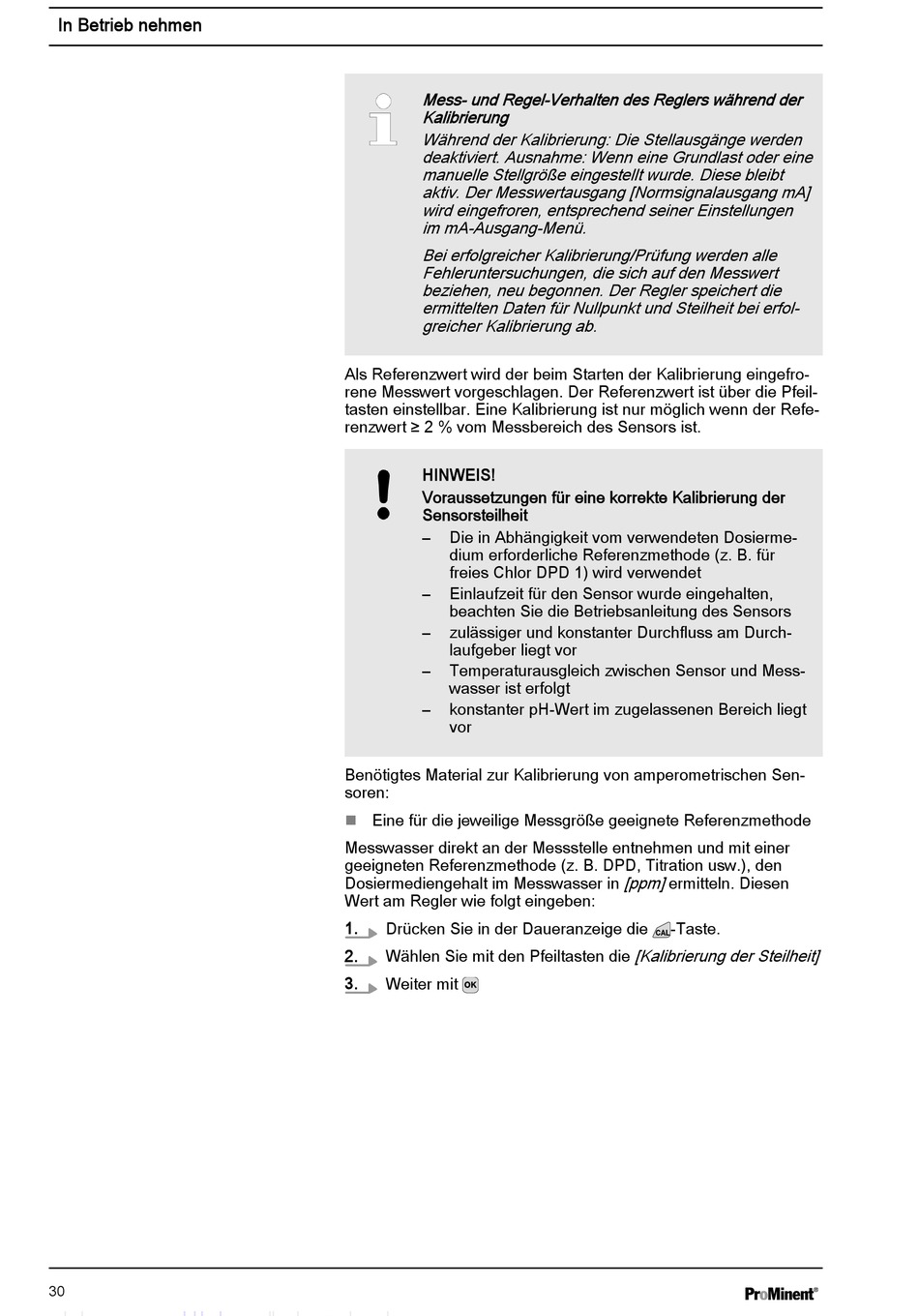 In Betrieb nehmen

Mess- und Regel-Verhalten des Reglers während der Kalibrierung

Während der Kalibrierung: Die Stellausgänge werden deaktiviert. Ausnahme: Wenn eine Grundlast oder eine manuelle Stellgröße eingestellt wurde. Diese bleibt aktiv. Der Messwertausgang [Normsignalausgang mA] wird eingefroren, entsprechend seiner Einstellungen im mA-Ausgang-Menü.

Bei erfolgreicher Kalibrierung/Prüfung werden alle Fehleruntersuchungen, die sich auf den Messwert beziehen, neu begonnen. Der Regler speichert die ermittelten Daten für Nullpunkt und Steilheit bei erfolgreicher Kalibrierung ab.

Als Referenzwert wird der beim Starten der Kalibrierung eingefrorene Messwert vorgeschlagen. Der Referenzwert ist über die Pfeiltasten einstellbar. Eine Kalibrierung ist nur möglich wenn der Referenzwert ≥ 2 % vom Messbereich des Sensors ist.

HINWEIS!
Voraussetzungen für eine korrekte Kalibrierung der Sensorsteilheit
– Die in Abhängigkeit vom verwendeten Dosiermedium erforderliche Referenzmethode (z. B. für freies Chlor DPD 1) wird verwendet
– Einlaufzeit für den Sensor wurde eingehalten, beachten Sie die Betriebsanleitung des Sensors
– zulässiger und konstanter Durchfluss am Durchlaufgeber liegt vor
– Temperaturausgleich zwischen Sensor und Messwasser ist erfolgt
– konstanter pH-Wert im zugelassenen Bereich liegt vor

Benötigtes Material zur Kalibrierung von amperometrischen Sensoren:

■ Eine für die jeweilige Messgröße geeignete Referenzmethode

Messwasser direkt an der Messstelle entnehmen und mit einer geeigneten Referenzmethode (z. B. DPD, Titration usw.), den Dosiermediengehalt im Messwasser in [ppm] ermitteln. Diesen Wert am Regler wie folgt eingeben:

1. Drücken Sie in der Daueranzeige die CAL-Taste.
2. Wählen Sie mit den Pfeiltasten die [Kalibrierung der Steilheit]
3. Weiter mit OK

30
ProMinent®